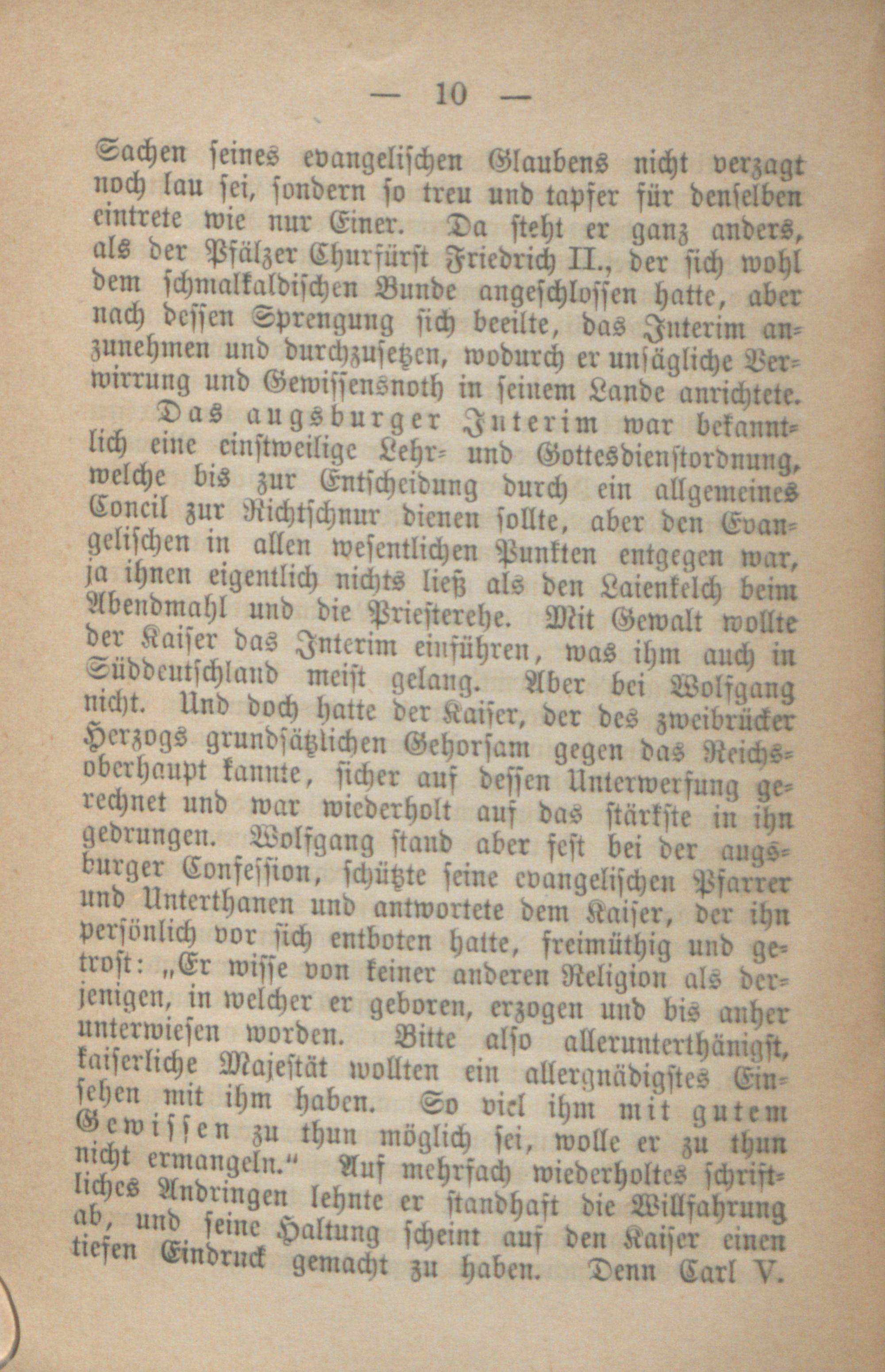 — 10 —

Sachen seines evangelischen Glaubens nicht verzagt noch lau sei, sondern so treu und tapfer für denselben eintrete wie nur Einer. Da steht er ganz anders, als der Pfälzer Churfürst Friedrich II., der sich wohl dem schmalkaldischen Bunde angeschlossen hatte, aber nach dessen Sprengung sich beeilte, das Interim anzunehmen und durchzusetzen, wodurch er unsägliche Verwirrung und Gewissensnoth in seinem Lande anrichtete.

Das augsburger Interim war bekanntlich eine einstweilige Lehr- und Gottesdienstordnung, welche bis zur Entscheidung durch ein allgemeines Concil zur Richtschnur dienen sollte, aber den Evangelischen in allen wesentlichen Punkten entgegen war, ja ihnen eigentlich nichts ließ als den Laienkelch beim Abendmahl und die Priesterehe. Mit Gewalt wollte der Kaiser das Interim einführen, was ihm auch in Süddeutschland meist gelang. Aber bei Wolfgang nicht. Und doch hatte der Kaiser, der des zweibrücker Herzogs grundsätzlichen Gehorsam gegen das Reichsoberhaupt kannte, sicher auf dessen Unterwerfung gerechnet und war wiederholt auf das stärkste in ihn gedrungen. Wolfgang stand aber fest bei der augsburger Confession, schützte seine evangelischen Pfarrer und Unterthanen und antwortete dem Kaiser, der ihn persönlich vor sich entboten hatte, freimüthig und getrost: „Er wisse von keiner anderen Religion als derjenigen, in welcher er geboren, erzogen und bis anher unterwiesen worden. Bitte also allerunterthänigst, kaiserliche Majestät wollten ein allergnädigstes Einsehen mit ihm haben. So viel ihm mit gutem Gewissen zu thun möglich sei, wolle er zu thun nicht ermangeln.“ Auf mehrfach wiederholtes schriftliches Andringen lehnte er standhaft die Willfahrung ab, und seine Haltung scheint auf den Kaiser einen tiefen Eindruck gemacht zu haben. Denn Carl V.